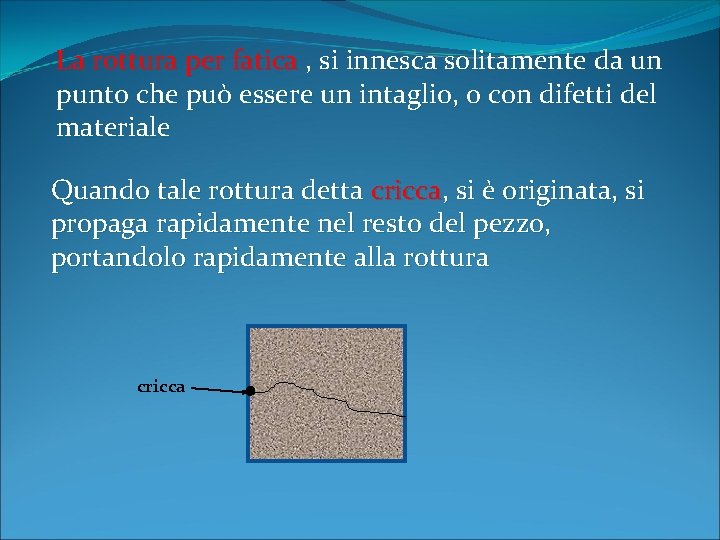 La rottura per fatica , si innesca solitamente da un punto che può essere un intaglio, o con difetti del materiale

Quando tale rottura detta cricca, si è originata, si propaga rapidamente nel resto del pezzo, portandolo rapidamente alla rottura

cricca